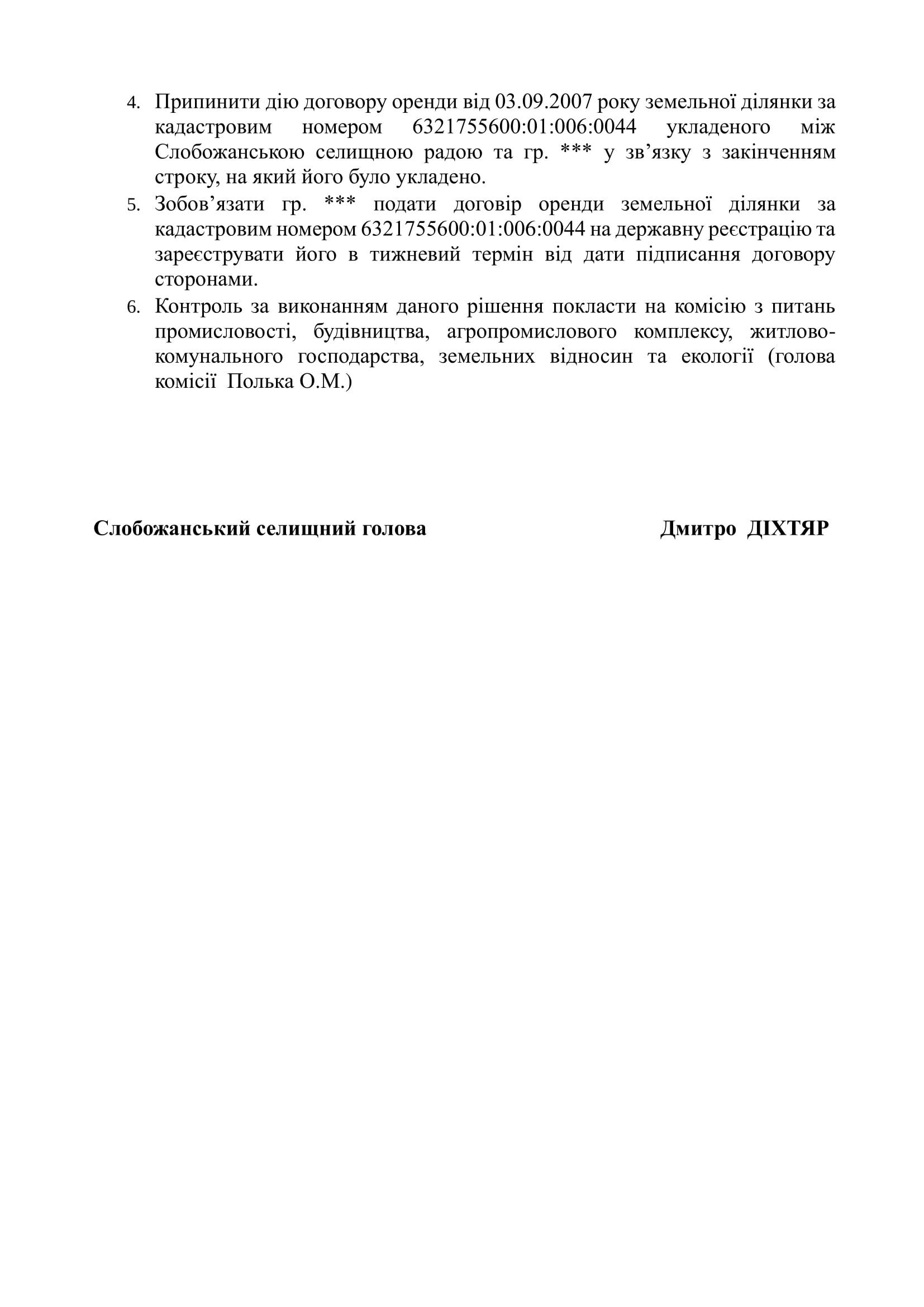 4. Припинити дію договору оренди від 03.09.2007 року земельної ділянки за кадастровим номером 6321755600:01:006:0044 укладеного між Слобожанською селищною радою та гр. *** у зв’язку з закінченням строку, на який його було укладено.
5. Зобов’язати гр. *** подати договір оренди земельної ділянки за кадастровим номером 6321755600:01:006:0044 на державну реєстрацію та зареєструвати його в тижневий термін від дати підписання договору сторонами.
6. Контроль за виконанням даного рішення покласти на комісію з питань промисловості, будівництва, агропромислового комплексу, житлово-комунального господарства, земельних відносин та екології (голова комісії Полька О.М.)

Слобожанський селищний голова Дмитро ДІХТЯР